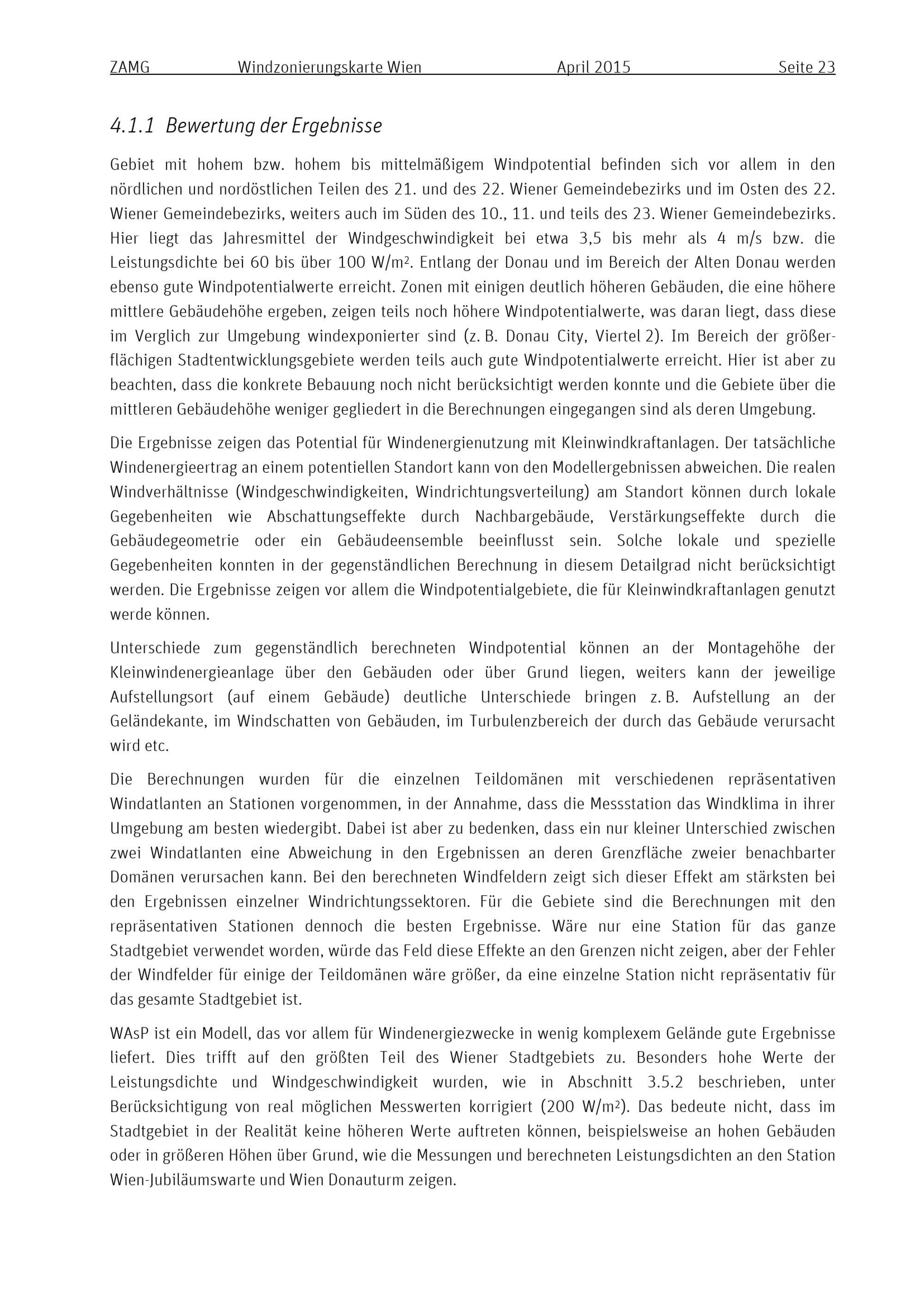 ZAMG Windzonierungskarte Wien April 2015 Seite 23

4.1.1 Bewertung der Ergebnisse

Gebiet mit hohem bzw. hohem bis mittelmäßigem Windpotential befinden sich vor allem in den nördlichen und nordöstlichen Teilen des 21. und des 22. Wiener Gemeindebezirks und im Osten des 22. Wiener Gemeindebezirks, weiters auch im Süden des 10., 11. und teils des 23. Wiener Gemeindebezirks. Hier liegt das Jahresmittel der Windgeschwindigkeit bei etwa 3,5 bis mehr als 4 m/s bzw. die Leistungsdichte bei 60 bis über 100 W/m². Entlang der Donau und im Bereich der Alten Donau werden ebenso gute Windpotentialwerte erreicht. Zonen mit einigen deutlich höheren Gebäuden, die eine höhere mittlere Gebäudehöhe ergeben, zeigen teils noch höhere Windpotentialwerte, was daran liegt, dass diese im Verglich zur Umgebung windexponierter sind (z. B. Donau City, Viertel 2). Im Bereich der größerflächigen Stadtentwicklungsgebiete werden teils auch gute Windpotentialwerte erreicht. Hier ist aber zu beachten, dass die konkrete Bebauung noch nicht berücksichtigt werden konnte und die Gebiete über die mittleren Gebäudehöhe weniger gegliedert in die Berechnungen eingegangen sind als deren Umgebung.

Die Ergebnisse zeigen das Potential für Windenergienutzung mit Kleinwindkraftanlagen. Der tatsächliche Windenergieertrag an einem potentiellen Standort kann von den Modellergebnissen abweichen. Die realen Windverhältnisse (Windgeschwindigkeiten, Windrichtungsverteilung) am Standort können durch lokale Gegebenheiten wie Abschattungseffekte durch Nachbargebäude, Verstärkungseffekte durch die Gebäudegeometrie oder ein Gebäudeensemble beeinflusst sein. Solche lokale und spezielle Gegebenheiten konnten in der gegenständlichen Berechnung in diesem Detailgrad nicht berücksichtigt werden. Die Ergebnisse zeigen vor allem die Windpotentialgebiete, die für Kleinwindkraftanlagen genutzt werde können.

Unterschiede zum gegenständlich berechneten Windpotential können an der Montagehöhe der Kleinwindenergieanlage über den Gebäuden oder über Grund liegen, weiters kann der jeweilige Aufstellungsort (auf einem Gebäude) deutliche Unterschiede bringen z. B. Aufstellung an der Geländekante, im Windschatten von Gebäuden, im Turbulenzbereich der durch das Gebäude verursacht wird etc.

Die Berechnungen wurden für die einzelnen Teildomänen mit verschiedenen repräsentativen Windatlanten an Stationen vorgenommen, in der Annahme, dass die Messstation das Windklima in ihrer Umgebung am besten wiedergibt. Dabei ist aber zu bedenken, dass ein nur kleiner Unterschied zwischen zwei Windatlanten eine Abweichung in den Ergebnissen an deren Grenzfläche zweier benachbarter Domänen verursachen kann. Bei den berechneten Windfeldern zeigt sich dieser Effekt am stärksten bei den Ergebnissen einzelner Windrichtungssektoren. Für die Gebiete sind die Berechnungen mit den repräsentativen Stationen dennoch die besten Ergebnisse. Wäre nur eine Station für das ganze Stadtgebiet verwendet worden, würde das Feld diese Effekte an den Grenzen nicht zeigen, aber der Fehler der Windfelder für einige der Teildomänen wäre größer, da eine einzelne Station nicht repräsentativ für das gesamte Stadtgebiet ist.

WAsP ist ein Modell, das vor allem für Windenergiezwecke in wenig komplexem Gelände gute Ergebnisse liefert. Dies trifft auf den größten Teil des Wiener Stadtgebiets zu. Besonders hohe Werte der Leistungsdichte und Windgeschwindigkeit wurden, wie in Abschnitt 3.5.2 beschrieben, unter Berücksichtigung von real möglichen Messwerten korrigiert (200 W/m²). Das bedeute nicht, dass im Stadtgebiet in der Realität keine höheren Werte auftreten können, beispielsweise an hohen Gebäuden oder in größeren Höhen über Grund, wie die Messungen und berechneten Leistungsdichten an den Station Wien-Jubiläumswarte und Wien Donauturm zeigen.